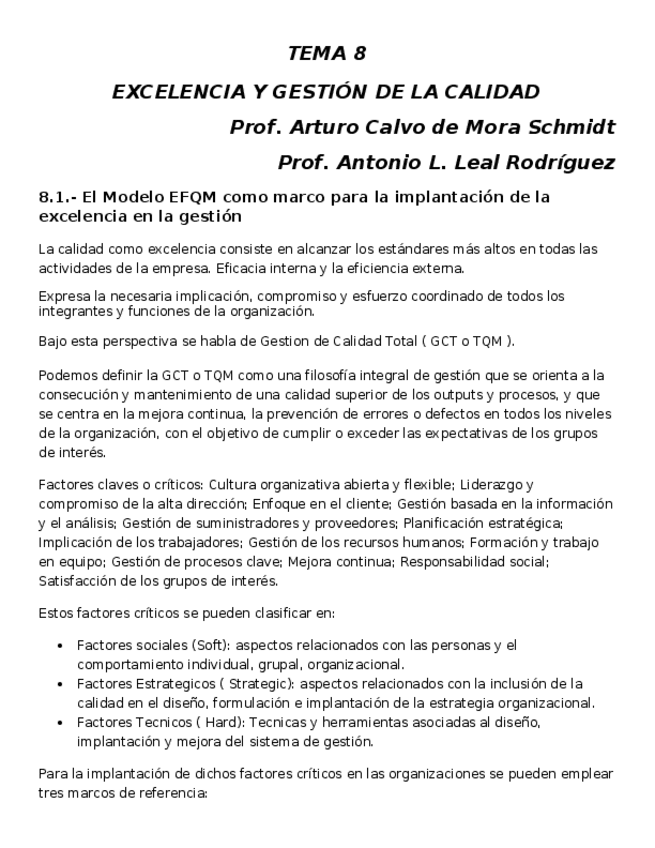 TEMA 8

EXCELENCIA Y GESTIÓN DE LA CALIDAD

Prof. Arturo Calvo de Mora Schmidt

Prof. Antonio L. Leal Rodríguez

8.1.- El Modelo EFQM como marco para la implantación de la excelencia en la gestión

La calidad como excelencia consiste en alcanzar los estándares más altos en todas las actividades de la empresa. Eficacia interna y la eficiencia externa.

Expresa la necesaria implicación, compromiso y esfuerzo coordinado de todos los integrantes y funciones de la organización.

Bajo esta perspectiva se habla de Gestion de Calidad Total ( GCT o TQM ).

Podemos definir la GCT o TQM como una filosofía integral de gestión que se orienta a la consecución y mantenimiento de una calidad superior de los outputs y procesos, y que se centra en la mejora continua, la prevención de errores o defectos en todos los niveles de la organización, con el objetivo de cumplir o exceder las expectativas de los grupos de interés.

Factores claves o críticos: Cultura organizativa abierta y flexible; Liderazgo y compromiso de la alta dirección; Enfoque en el cliente; Gestión basada en la información y el análisis; Gestión de suministradores y proveedores; Planificación estratégica; Implicación de los trabajadores; Gestión de los recursos humanos; Formación y trabajo en equipo; Gestión de procesos clave; Mejora continua; Responsabilidad social; Satisfacción de los grupos de interés.

Estos factores críticos se pueden clasificar en:

• Factores sociales (Soft): aspectos relacionados con las personas y el comportamiento individual, grupal, organizacional.
• Factores Estrategicos ( Strategic): aspectos relacionados con la inclusión de la calidad en el diseño, formulación e implantación de la estrategia organizacional.
• Factores Tecnicos ( Hard): Tecnicas y herramientas asociadas al diseño, implantación y mejora del sistema de gestión.

Para la implantación de dichos factores críticos en las organizaciones se pueden emplear tres marcos de referencia: